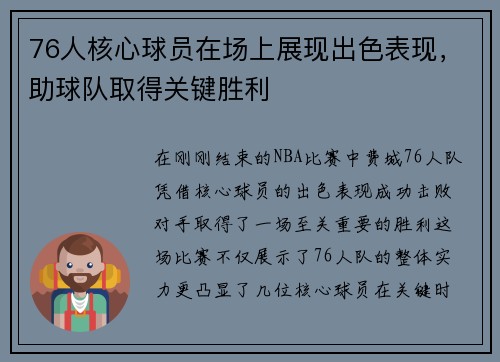 76人核心球员在场上展现出色表现，助球队取得关键胜利

在刚刚结束的NBA比赛中费城76人队凭借核心球员的出色表现成功击败对手取得了一场至关重要的胜利这场比赛不仅展示了76人队的整体实力更凸显了几位核心球员在关键时